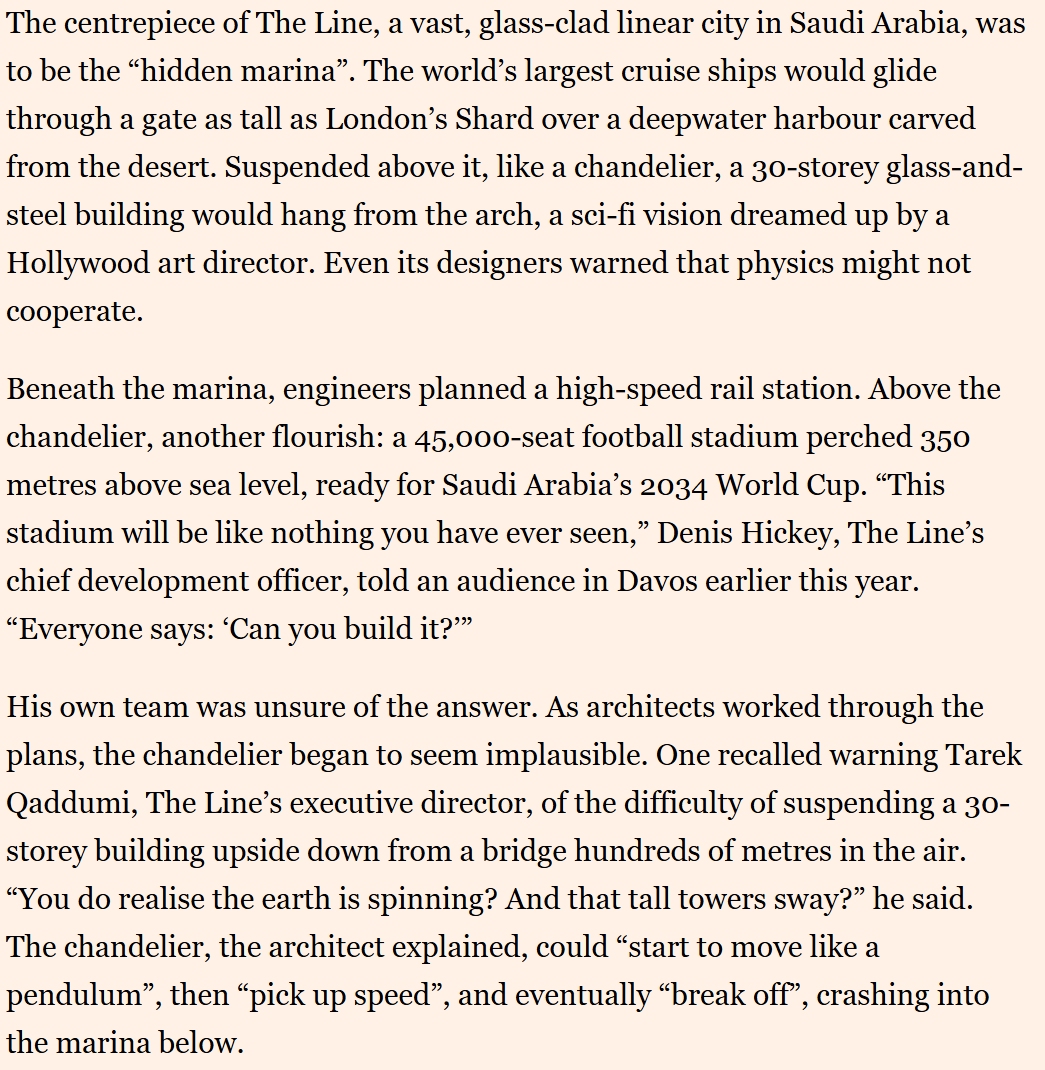 The centrepiece of The Line, a vast, glass-clad linear city in Saudi Arabia, was to be the “hidden marina”. The world’s largest cruise ships would glide through a gate as tall as London’s Shard over a deepwater harbour carved from the desert. Suspended above it, like a chandelier, a 30-storey glass-and-steel building would hang from the arch, a sci-fi vision dreamed up by a Hollywood art director. Even its designers warned that physics might not cooperate.

Beneath the marina, engineers planned a high-speed rail station. Above the chandelier, another flourish: a 45,000-seat football stadium perched 350 metres above sea level, ready for Saudi Arabia’s 2034 World Cup. “This stadium will be like nothing you have ever seen,” Denis Hickey, The Line’s chief development officer, told an audience in Davos earlier this year. “Everyone says: ‘Can you build it?’”

His own team was unsure of the answer. As architects worked through the plans, the chandelier began to seem implausible. One recalled warning Tarek Qaddumi, The Line’s executive director, of the difficulty of suspending a 30-storey building upside down from a bridge hundreds of metres in the air. “You do realise the earth is spinning? And that tall towers sway?” he said. The chandelier, the architect explained, could “start to move like a pendulum”, then “pick up speed”, and eventually “break off”, crashing into the marina below.